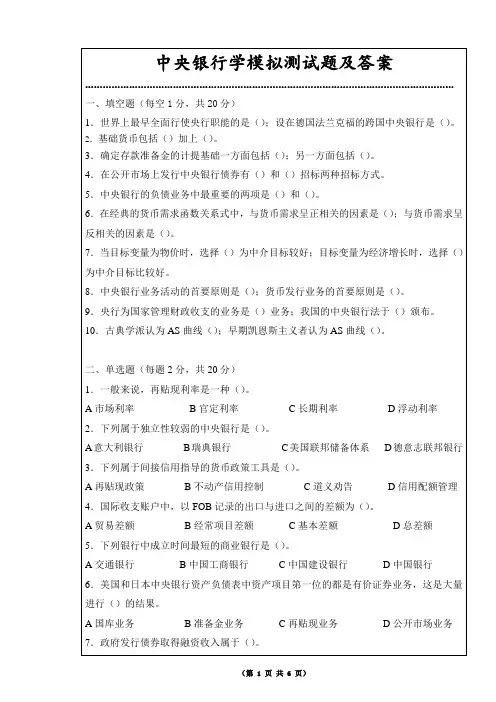 中央银行学模拟测试题及答案

一、填空题（每空 1 分，共 20 分）

1. 世界上最早全面行使央行职能的是（）；设在德国法兰克福的跨国中央银行是（）。

2. 基础货币包括（）加上（）。

3. 确定存款准备金的计提基础一方面包括（）；另一方面包括（）。

4. 在公开市场上发行中央银行债券有（）和（）招标两种招标方式。

5. 中央银行的负债业务中最重要的两项是（）和（）。

6. 在经典的货币需求函数关系式中，与货币需求呈正相关的因素是（）；与货币需求呈反相关的因素是（）。

7. 当目标变量为物价时，选择（）为中介目标较好；目标变量为经济增长时，选择（）为中介目标比较好。

8. 中央银行业务活动的首要原则是（）；货币发行业务的首要原则是（）。

9. 央行为国家管理财政收支的业务是（）业务；我国的中央银行法于（）颁布。

10. 古典学派认为 AS 曲线（）；早期凯恩斯主义者认为 AS 曲线（）。

二、单选题（每题 2 分，共 20 分）

1. 一般来说，再贴现利率是一种（）。

A 市场利率 B 官定利率 C 长期利率 D 浮动利率

2. 下列属于独立性较弱的中央银行是（）。

A 意大利银行 B 瑞典银行 C 美国联邦储备体系 D 德意志联邦银行

3. 下列属于间接信用指导的货币政策工具是（）。

A 再贴现政策 B 不动产信用控制 C 道义劝告 D 信用配额管理

4. 国际收支账户中，以 FOB 记录的出口与进口之间的差额为（）。

A 贸易差额 B 经常项目差额 C 基本差额 D 总差额

5. 下列银行中成立时间最短的商业银行是（）。

A 交通银行 B 中国工商银行 C 中国建设银行 D 中国银行

6. 美国和日本中央银行资产负债表中资产项目第一位的都是有价证券业务，这是大量进行（）的结果。

A 国库业务 B 准备金业务 C 再贴现业务 D 公开市场业务

7. 政府发行债券取得融资收入属于（）。

（第 1 页 共 6 页）